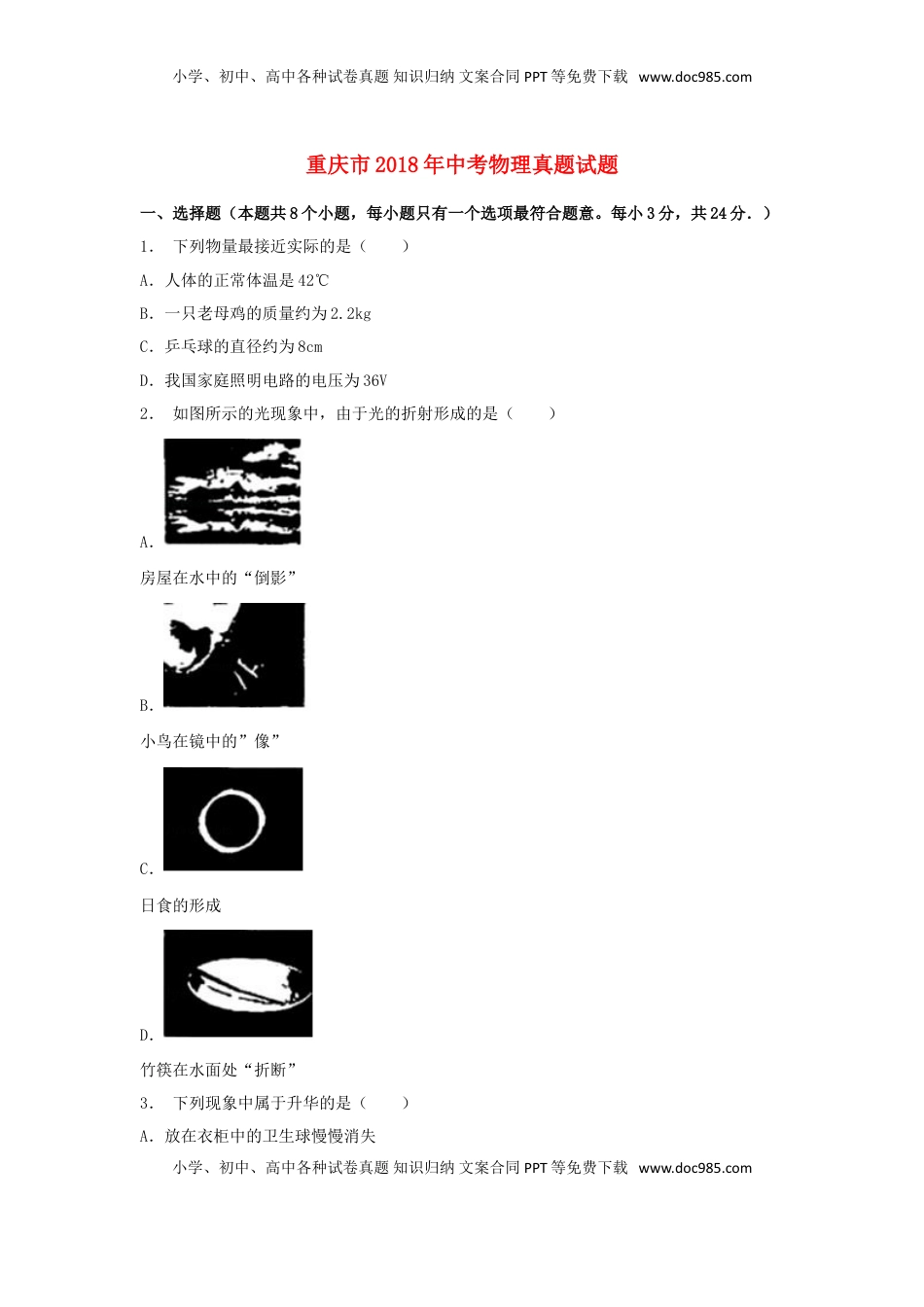 小学、初中、高中各种试卷真题 知识归纳 文案合同 PPT 等免费下载 www.doc985.com

重庆市 2018 年中考物理真题试题

一、选择题（本题共 8 个小题，每小题只有一个选项最符合题意。每小 3 分，共 24 分．）

1． 下列物量最接近实际的是（　　）

A．人体的正常体温是 42℃

B．一只老母鸡的质量约为 2.2kg

C．乒乓球的直径约为 8cm

D．我国家庭照明电路的电压为 36V

2． 如图所示的光现象中，由于光的折射形成的是（　　）

A．

房屋在水中的“倒影”

B．

小鸟在镜中的”像”

C．

日食的形成

D．

竹筷在水面处“折断”

3． 下列现象中属于升华的是（　　）

A．放在衣柜中的卫生球慢慢消失

小学、初中、高中各种试卷真题 知识归纳 文案合同 PPT 等免费下载 www.doc985.com